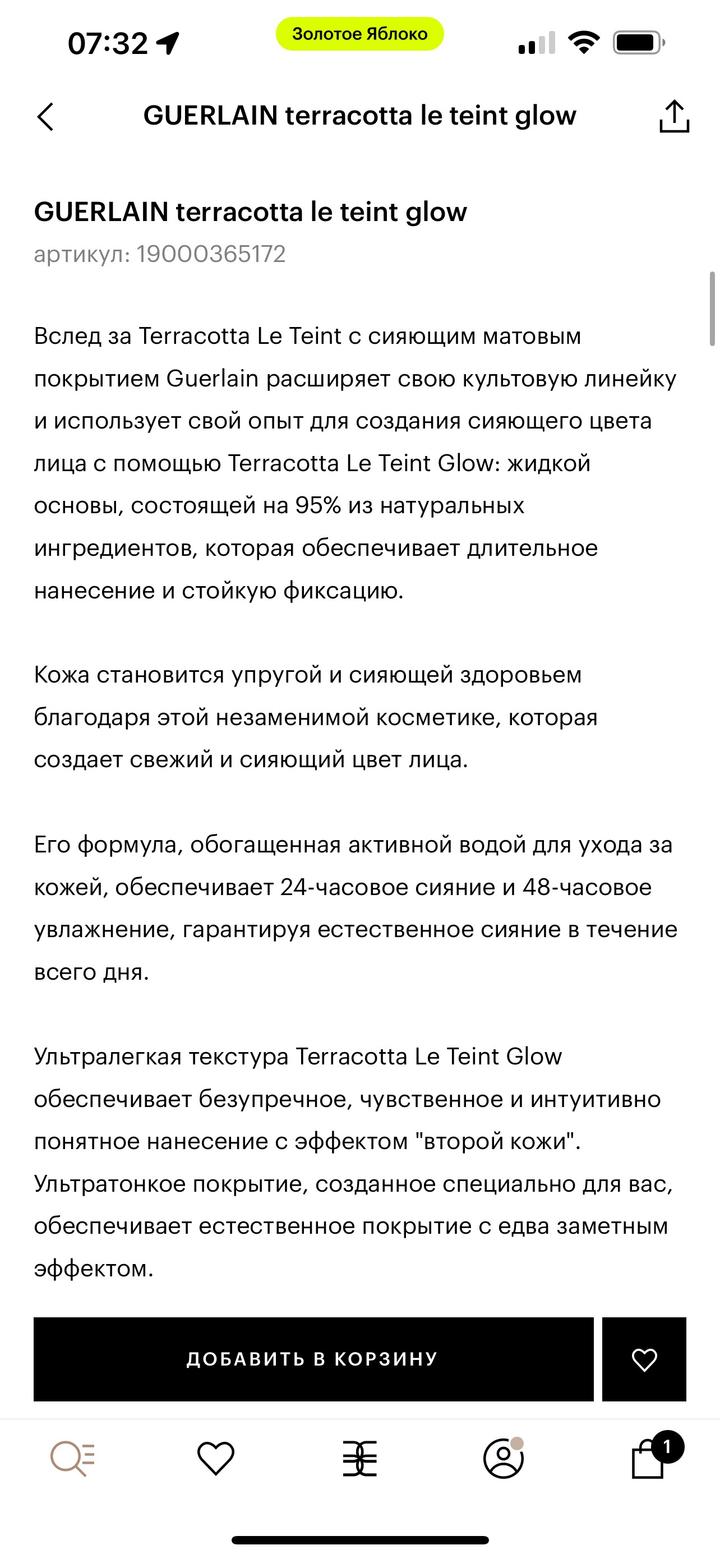 07:32

Золотое Яблоко

GUERLAIN terracotta le teint glow

GUERLAIN terracotta le teint glow
артикул: 19000365172

Вслед за Terracotta Le Teint с сияющим матовым покрытием Guerlain расширяет свою культовую линейку и использует свой опыт для создания сияющего цвета лица с помощью Terracotta Le Teint Glow: жидкой основы, состоящей на 95% из натуральных ингредиентов, которая обеспечивает длительное нанесение и стойкую фиксацию.

Кожа становится упругой и сияющей здоровьем благодаря этой незаменимой косметике, которая создает свежий и сияющий цвет лица.

Его формула, обогащенная активной водой для ухода за кожей, обеспечивает 24-часовое сияние и 48-часовое увлажнение, гарантируя естественное сияние в течение всего дня.

Ультралегкая текстура Terracotta Le Teint Glow обеспечивает безупречное, чувственное и интуитивно понятное нанесение с эффектом "второй кожи". Ультратонкое покрытие, созданное специально для вас, обеспечивает естественное покрытие с едва заметным эффектом.

ДОБАВИТЬ В КОРЗИНУ

1